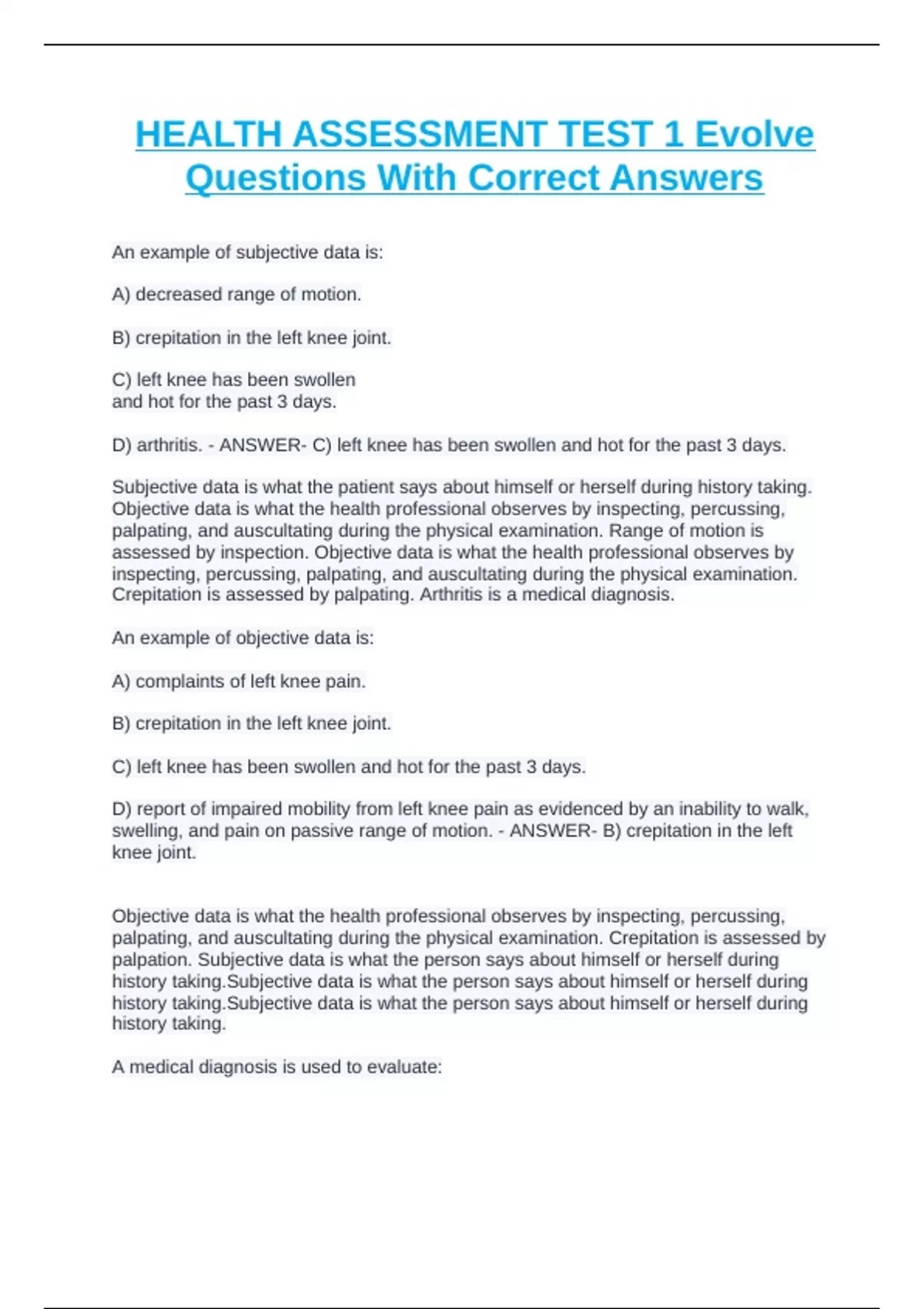 HEALTH ASSESSMENT TEST 1 Evolve Questions With Correct Answers

An example of subjective data is:

A) decreased range of motion.

B) crepitation in the left knee joint.

C) left knee has been swollen
and hot for the past 3 days.

D) arthritis. - ANSWER- C) left knee has been swollen and hot for the past 3 days.

Subjective data is what the patient says about himself or herself during history taking. Objective data is what the health professional observes by inspecting, percussing, palpating, and auscultating during the physical examination. Range of motion is assessed by inspection. Objective data is what the health professional observes by inspecting, percussing, palpating, and auscultating during the physical examination. Crepitation is assessed by palpating. Arthritis is a medical diagnosis.

An example of objective data is:

A) complaints of left knee pain.

B) crepitation in the left knee joint.

C) left knee has been swollen and hot for the past 3 days.

D) report of impaired mobility from left knee pain as evidenced by an inability to walk, swelling, and pain on passive range of motion. - ANSWER- B) crepitation in the left knee joint.

Objective data is what the health professional observes by inspecting, percussing, palpating, and auscultating during the physical examination. Crepitation is assessed by palpation. Subjective data is what the person says about himself or herself during history taking.Subjective data is what the person says about himself or herself during history taking.Subjective data is what the person says about himself or herself during history taking.

A medical diagnosis is used to evaluate: